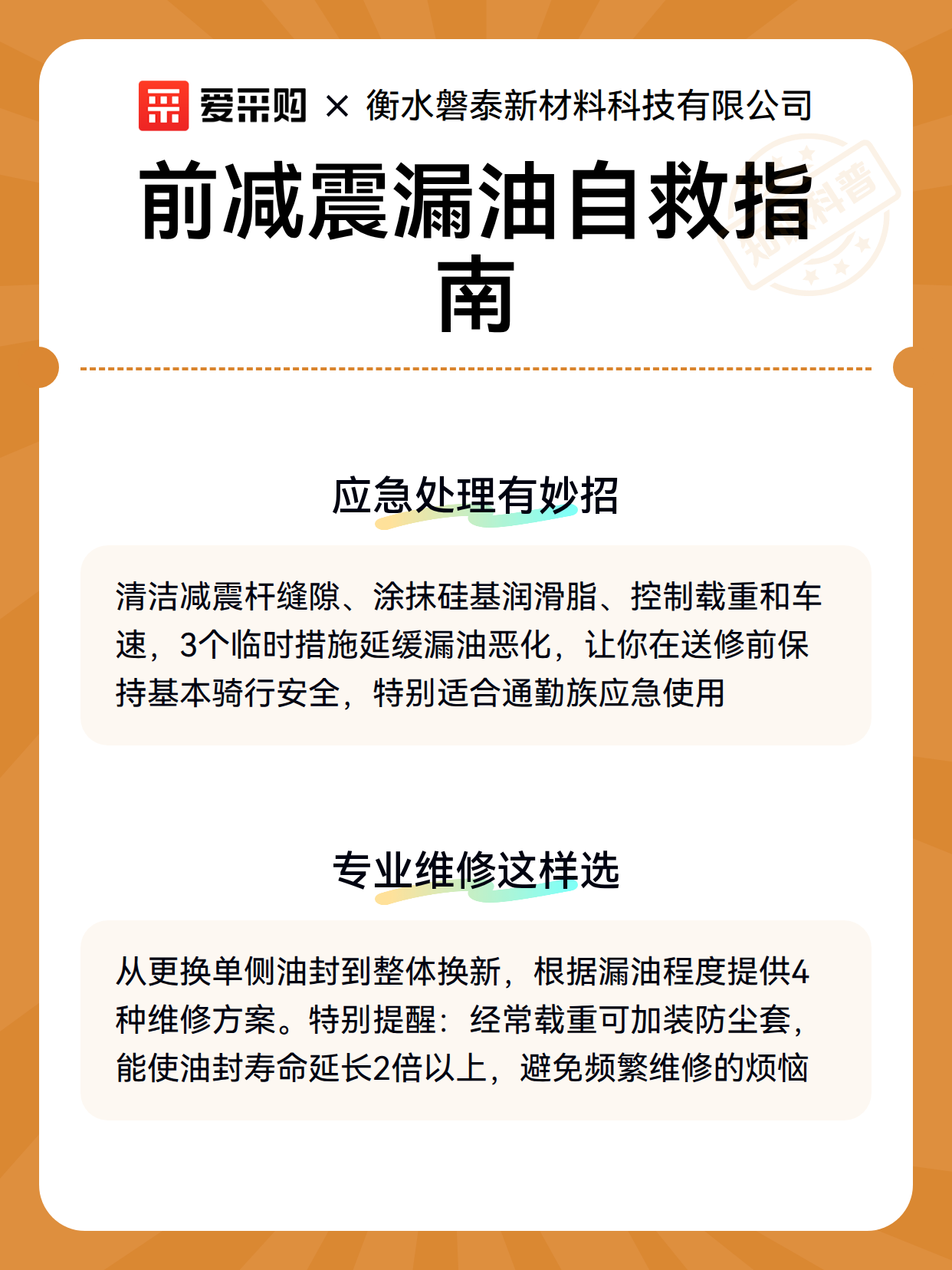 爱采购 × 衡水磐泰新材料科技有限公司

前减震漏油自救指南

知识科普

应急处理有妙招

清洁减震杆缝隙、涂抹硅基润滑脂、控制载重和车速，3个临时措施延缓漏油恶化，让你在送修前保持基本骑行安全，特别适合通勤族应急使用

专业维修这样选

从更换单侧油封到整体换新，根据漏油程度提供4种维修方案。特别提醒：经常载重可加装防尘套，能使油封寿命延长2倍以上，避免频繁维修的烦恼